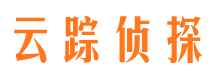 云踪侦探